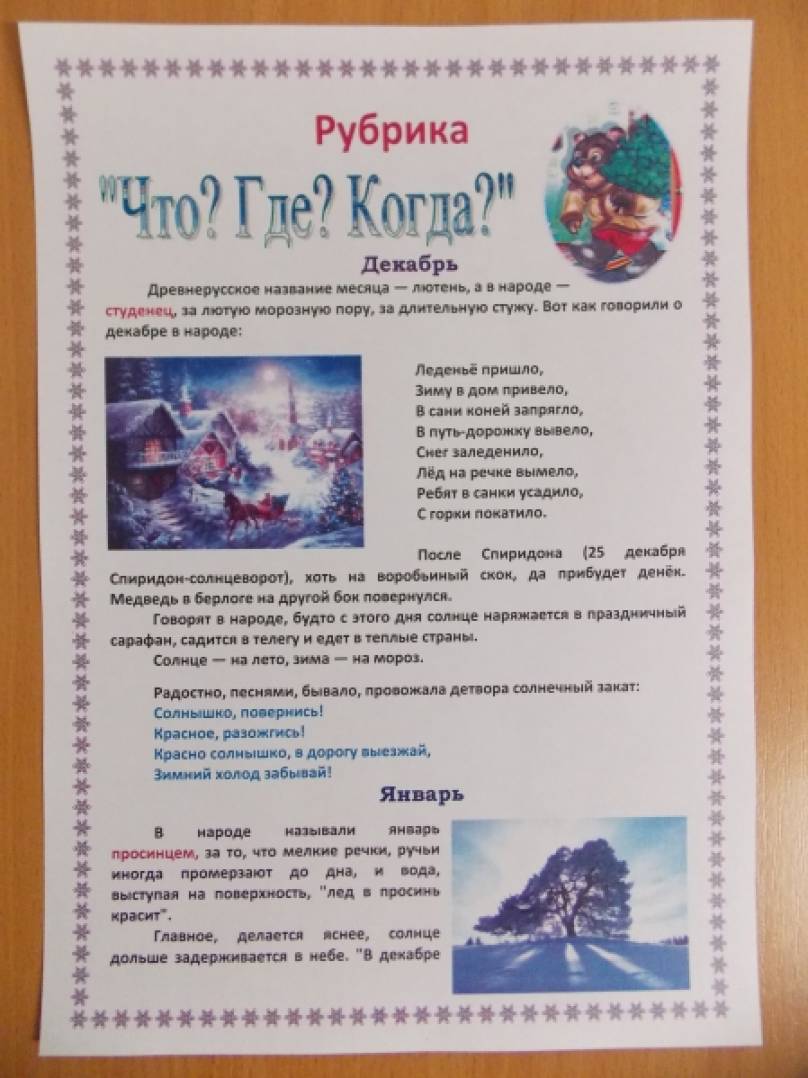 Рубрика

"Что? Где? Когда?"

Декабрь

Древнерусское название месяца — лютень, а в народе — студенец, за лютую морозную пору, за длительную стужу. Вот как говорили о декабре в народе:

Леденьё пришло,
Зиму в дом привело,
В сани коней запрягло,
В путь-дорожку вывело,
Снег заледенило,
Лёд на речке вымело,
Ребят в санки усадило,
С горки покатило.

После Спиридона (25 декабря Спиридон-солнцеворот), хоть на воробьиный скок, да прибудет денёк. Медведь в берлоге на другой бок повернулся.

Говорят в народе, будто с этого дня солнце наряжается в праздничный сарафан, садится в телегу и едет в теплые страны.

Солнце — на лето, зима — на мороз.

Радостно, песнями, бывало, провожала детвора солнечный закат:
Солнышко, повернись!
Красное, разожгись!
Красно солнышко, в дорогу выезжай,
Зимний холод забывай!

Январь

В народе называли январь просинцем, за то, что мелкие речки, ручьи иногда промерзают до дна, и вода, выступая на поверхность, "лед в просинь красит".

Главное, делается яснее, солнце дольше задерживается в небе. "В декабре